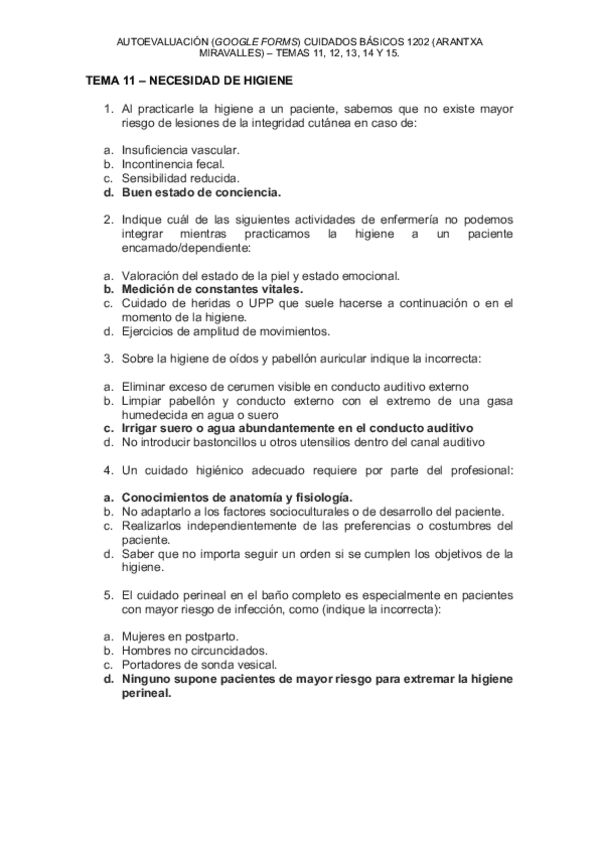 AUTOEVALUACIÓN (GOOGLE FORMS) CUIDADOS BÁSICOS 1202 (ARANTXA MIRAVALLES) – TEMAS 11, 12, 13, 14 Y 15.

TEMA 11 – NECESIDAD DE HIGIENE

1. Al practicarle la higiene a un paciente, sabemos que no existe mayor riesgo de lesiones de la integridad cutánea en caso de:

a. Insuficiencia vascular.
b. Incontinencia fecal.
c. Sensibilidad reducida.
d. Buen estado de conciencia.

2. Indique cuál de las siguientes actividades de enfermería no podemos integrar mientras practicamos la higiene a un paciente encamado/dependiente:

a. Valoración del estado de la piel y estado emocional.
b. Medición de constantes vitales.
c. Cuidado de heridas o UPP que suele hacerse a continuación o en el momento de la higiene.
d. Ejercicios de amplitud de movimientos.

3. Sobre la higiene de oídos y pabellón auricular indique la incorrecta:

a. Eliminar exceso de cerumen visible en conducto auditivo externo
b. Limpiar pabellón y conducto externo con el extremo de una gasa humedecida en agua o suero
c. Irrigar suero o agua abundantemente en el conducto auditivo
d. No introducir bastoncillos u otros utensilios dentro del canal auditivo

4. Un cuidado higiénico adecuado requiere por parte del profesional:

a. Conocimientos de anatomía y fisiología.
b. No adaptarlo a los factores socioculturales o de desarrollo del paciente.
c. Realizarlos independientemente de las preferencias o costumbres del paciente.
d. Saber que no importa seguir un orden si se cumplen los objetivos de la higiene.

5. El cuidado perineal en el baño completo es especialmente en pacientes con mayor riesgo de infección, como (indique la incorrecta):

a. Mujeres en postparto.
b. Hombres no circuncidados.
c. Portadores de sonda vesical.
d. Ninguno supone pacientes de mayor riesgo para extremar la higiene perineal.